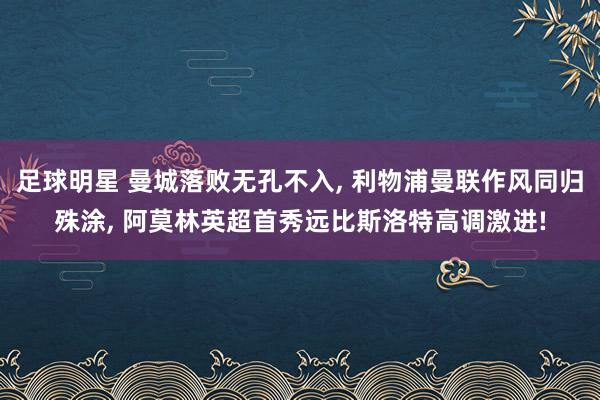 足球明星 曼城落败无孔不入, 利物浦曼联作风同归殊涂, 阿莫林英超首秀远比斯洛特高调激进!